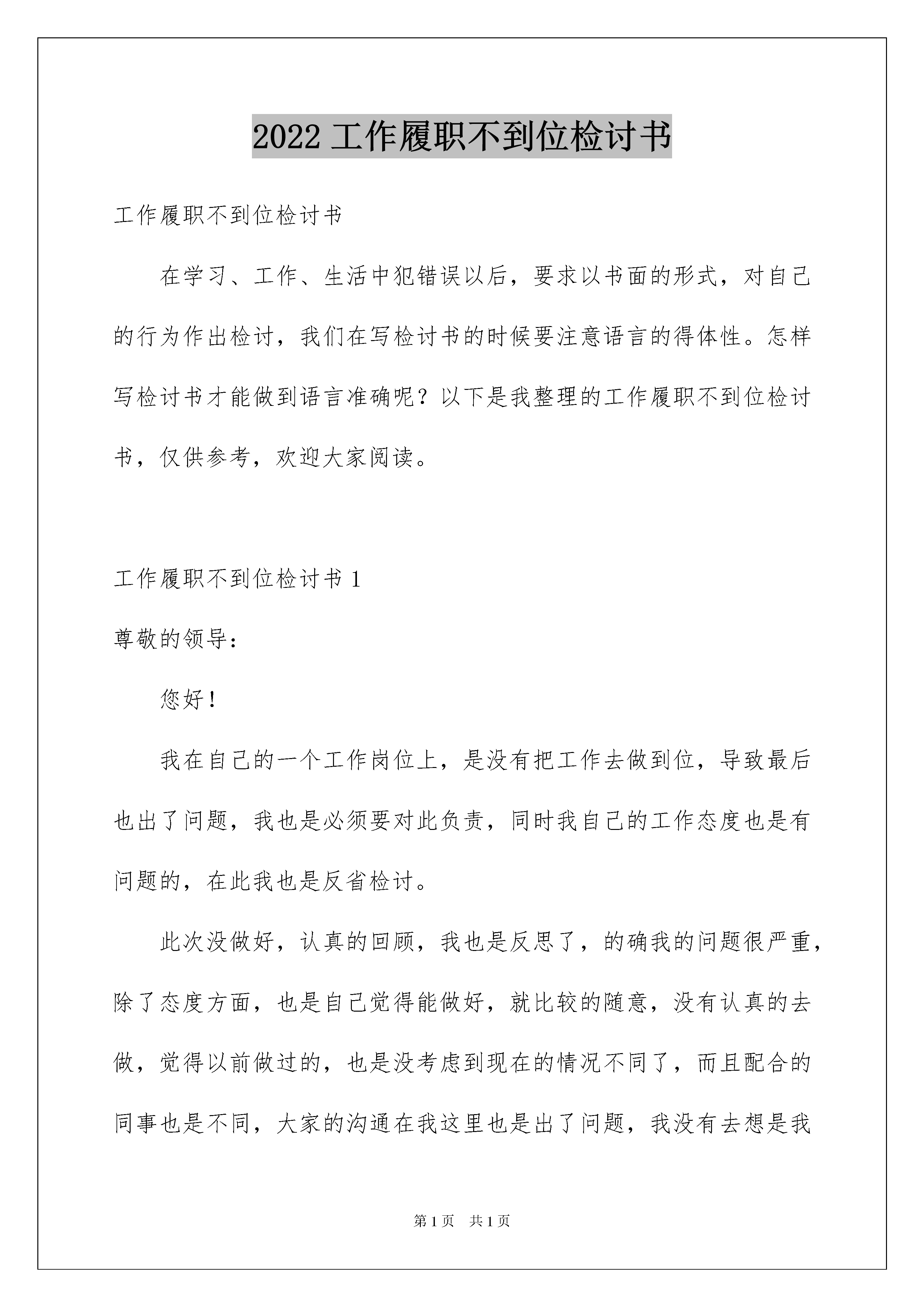 2022 工作履职不到位检讨书

工作履职不到位检讨书

在学习、工作、生活中犯错误以后，要求以书面的形式，对自己的行为作出检讨，我们在写检讨书的时候要注意语言的得体性。怎样写检讨书才能做到语言准确呢？以下是我整理的工作履职不到位检讨书，仅供参考，欢迎大家阅读。

工作履职不到位检讨书 1

尊敬的领导：

您好！

我在自己的一个工作岗位上，是没有把工作去做到位，导致最后也出了问题，我也是必须要对此负责，同时我自己的工作态度也是有问题的，在此我也是反省检讨。

此次没做好，认真的回顾，我也是反思了，的确我的问题很严重，除了态度方面，也是自己觉得能做好，就比较的随意，没有认真的去做，觉得以前做过的，也是没考虑到现在的情况不同了，而且配合的同事也是不同，大家的沟通在我这里也是出了问题，我没有去想是我

第 1 页 共 1 页